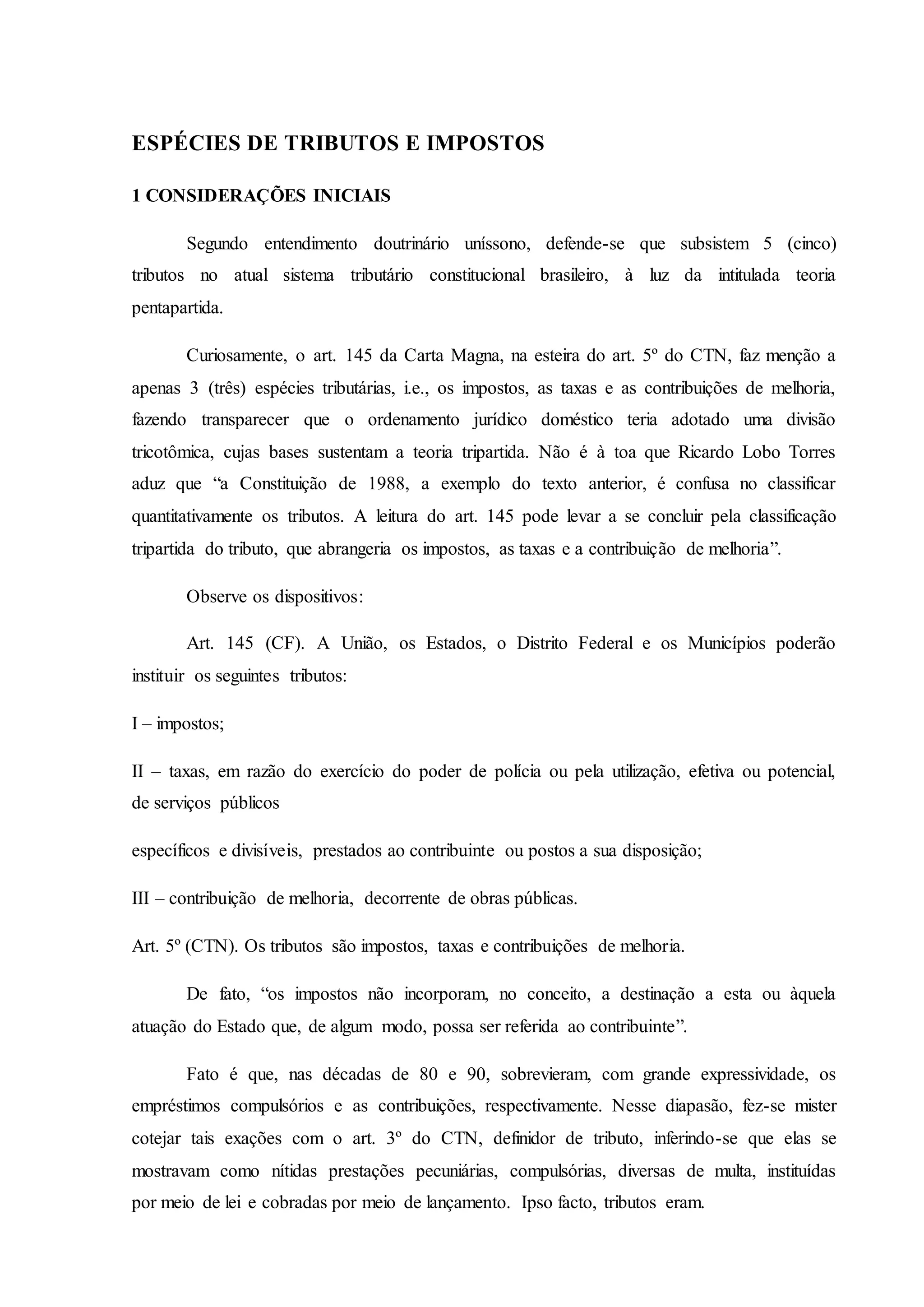 ESPÉCIES DE TRIBUTOS E IMPOSTOS

1 CONSIDERAÇÕES INICIAIS

Segundo entendimento doutrinário uníssono, defende-se que subsistem 5 (cinco) tributos no atual sistema tributário constitucional brasileiro, à luz da intitulada teoria pentapartida.

Curiosamente, o art. 145 da Carta Magna, na esteira do art. 5º do CTN, faz menção a apenas 3 (três) espécies tributárias, i.e., os impostos, as taxas e as contribuições de melhoria, fazendo transparecer que o ordenamento jurídico doméstico teria adotado uma divisão tricotômica, cujas bases sustentam a teoria tripartida. Não é à toa que Ricardo Lobo Torres aduz que “a Constituição de 1988, a exemplo do texto anterior, é confusa no classificar quantitativamente os tributos. A leitura do art. 145 pode levar a se concluir pela classificação tripartida do tributo, que abrangeria os impostos, as taxas e a contribuição de melhoria”.

Observe os dispositivos:

Art. 145 (CF). A União, os Estados, o Distrito Federal e os Municípios poderão instituir os seguintes tributos:

I – impostos;

II – taxas, em razão do exercício do poder de polícia ou pela utilização, efetiva ou potencial, de serviços públicos

específicos e divisíveis, prestados ao contribuinte ou postos a sua disposição;

III – contribuição de melhoria, decorrente de obras públicas.

Art. 5º (CTN). Os tributos são impostos, taxas e contribuições de melhoria.

De fato, “os impostos não incorporam, no conceito, a destinação a esta ou àquela atuação do Estado que, de algum modo, possa ser referida ao contribuinte”.

Fato é que, nas décadas de 80 e 90, sobrevieram, com grande expressividade, os empréstimos compulsórios e as contribuições, respectivamente. Nesse diapasão, fez-se mister cotejar tais exações com o art. 3º do CTN, definidor de tributo, inferindo-se que elas se mostravam como nítidas prestações pecuniárias, compulsórias, diversas de multa, instituídas por meio de lei e cobradas por meio de lançamento. Ipso facto, tributos eram.